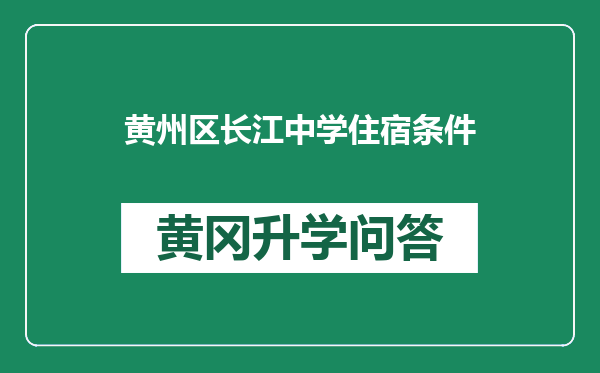 黄州区长江中学住宿条件

黄冈升学问答